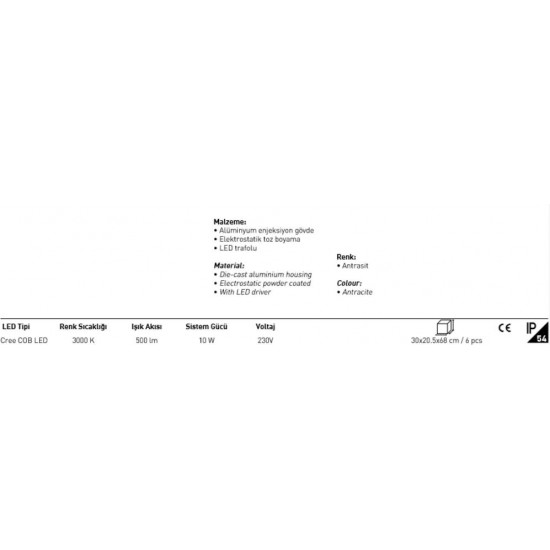 Malzeme:
• Alüminyum enjeksiyon gövde
• Elektrostatik toz boyama
• LED trafolu

Material:
• Die-cast aluminium housing
• Electrostatic powder coated
• With LED driver

Renk:
• Antrasit

Colour:
• Antracite

| LED Tipi | Renk Sıcaklığı | Işık Akısı | Sistem Gücü | Voltaj |
|---|---|---|---|---|
| Cree COB LED | 3000 K | 500 lm | 10 W | 230V |

30x20.5x68 cm / 6 pcs

CE

IP 54